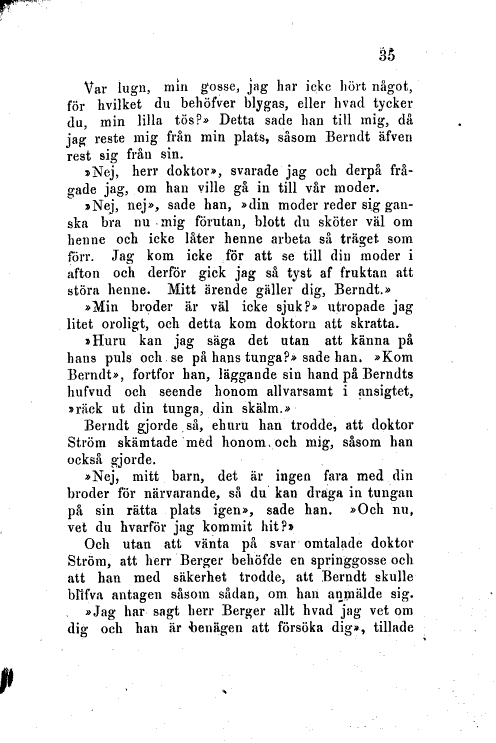 35

Var lugn, min gosse, jag har icke hört något, för hvilket du behöfver blygas, eller hvad tycker du, min lilla tös?» Detta sade han till mig, då jag reste mig från min plats, såsom Berndt äfven rest sig från sin.

»Nej, herr doktor», svarade jag och derpå frågade jag, om han ville gå in till vår moder.

»Nej, nej», sade han, »din moder reder sig ganska bra nu mig förutan, blott du sköter väl om henne och icke låter henne arbeta så träget som förr. Jag kom icke för att se till din moder i afton och derför gick jag så tyst af fruktan att störa henne. Mitt ärende gäller dig, Berndt.»

»Min broder är väl icke sjuk?» utropade jag litet oroligt, och detta kom doktorn att skratta.

»Huru kan jag säga det utan att känna på hans puls och se på hans tunga?» sade han. »Kom Berndt», fortfor han, läggande sin hand på Berndts hufvud och seende honom allvarsamt i ansigtet, »räck ut din tunga, din skälm.»

Berndt gjorde så, ehuru han trodde, att doktor Ström skämtade med honom och mig, såsom han också gjorde.

»Nej, mitt barn, det är ingen fara med din broder för närvarande, så du kan draga in tungan på sin rätta plats igen», sade han. »Och nu, vet du hvarför jag kommit hit?»

Och utan att vänta på svar omtalade doktor Ström, att herr Berger behöfde en springgosse och att han med säkerhet trodde, att Berndt skulle blifva antagen såsom sådan, om han anmälde sig.

»Jag har sagt herr Berger allt hvad jag vet om dig och han är benägen att försöka dig», tillade